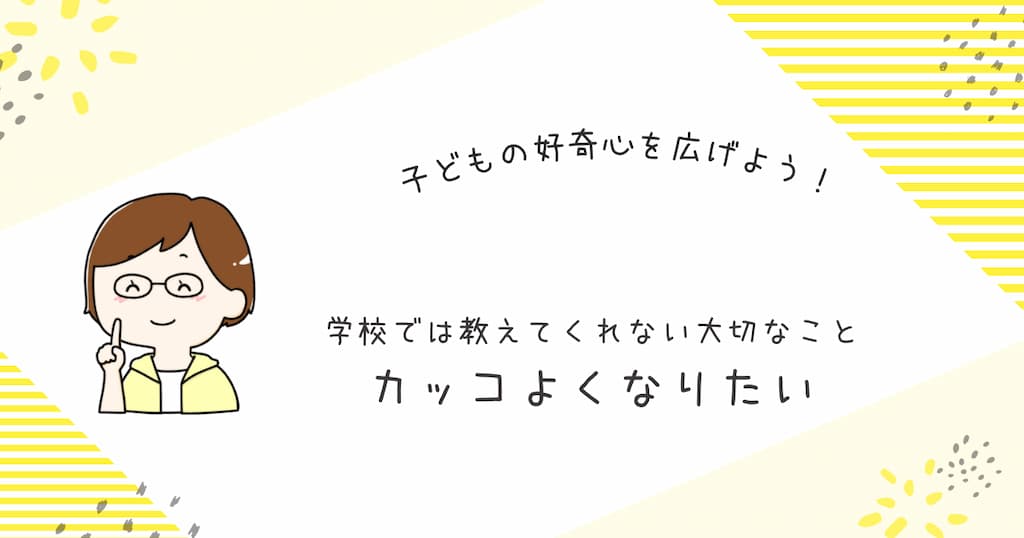 子どもの好奇心を広げよう！

学校では教えてくれない大切なこと

カッコよくなりたい